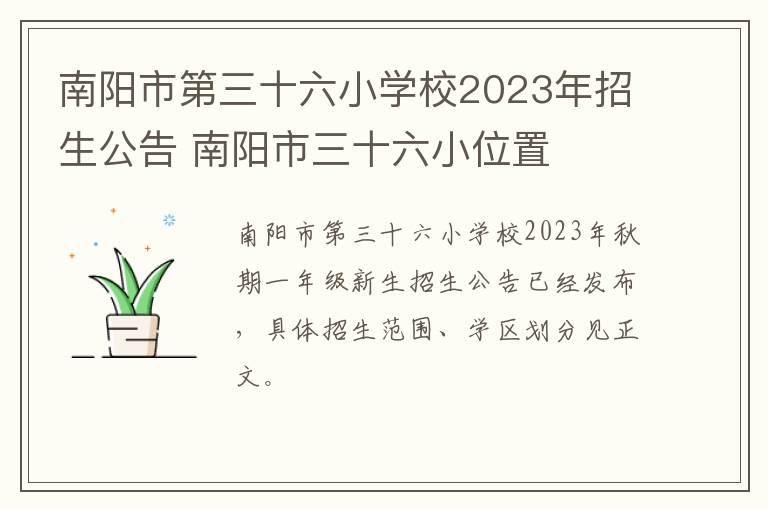 南阳市第三十六小学校2023年招生公告 南阳市三十六小位置

南阳市第三十六小学校2023年秋期一年级新生招生公告已经发布，具体招生范围、学区划分见正文。